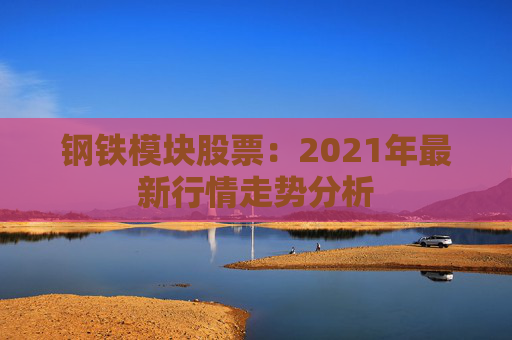 钢铁模块股票：2021年最新行情走势分析